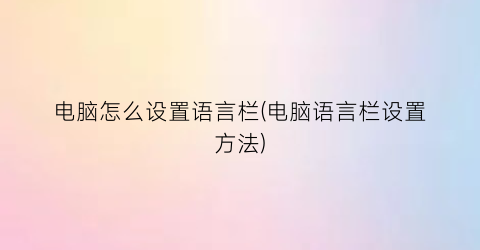 电脑怎么设置语言栏(电脑语言栏设置方法)